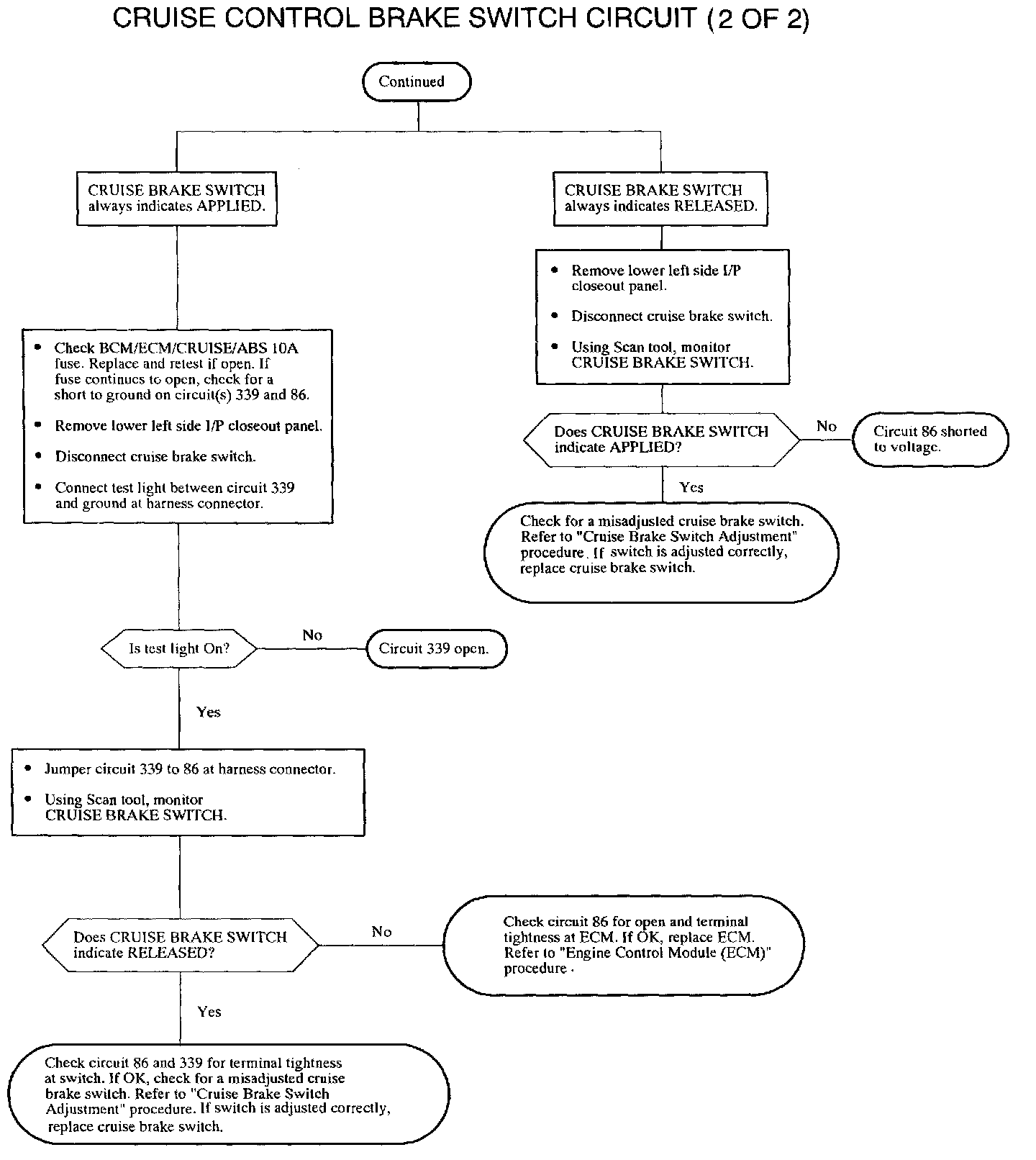 CRUISE CONTROL BRAKE SWITCH CIRCUIT (2 OF 2)

Continued

CRUISE BRAKE SWITCH always indicates APPLIED.

• Check BCM/ECM/CRUISE/ABS 10A fuse. Replace and retest if open. If fuse continues to open, check for a short to ground on circuit(s) 339 and 86.

• Remove lower left side I/P closeout panel.

• Disconnect cruise brake switch.

• Connect test light between circuit 339 and ground at harness connector.

Is test light On?

No

Circuit 339 open.

Yes

• Jumper circuit 339 to 86 at harness connector.

• Using Scan tool, monitor CRUISE BRAKE SWITCH.

Does CRUISE BRAKE SWITCH indicate RELEASED?

No

Check circuit 86 for open and terminal tightness at ECM. If OK, replace ECM. Refer to "Engine Control Module (ECM)" procedure.

Yes

Check circuit 86 and 339 for terminal tightness at switch. If OK, check for a misadjusted cruise brake switch. Refer to "Cruise Brake Switch Adjustment" procedure. If switch is adjusted correctly, replace cruise brake switch.

CRUISE BRAKE SWITCH always indicates RELEASED.

• Remove lower left side I/P closeout panel.

• Disconnect cruise brake switch.

• Using Scan tool, monitor CRUISE BRAKE SWITCH.

Does CRUISE BRAKE SWITCH indicate APPLIED?

No

Circuit 86 shorted to voltage.

Yes

Check for a misadjusted cruise brake switch. Refer to "Cruise Brake Switch Adjustment" procedure. If switch is adjusted correctly, replace cruise brake switch.